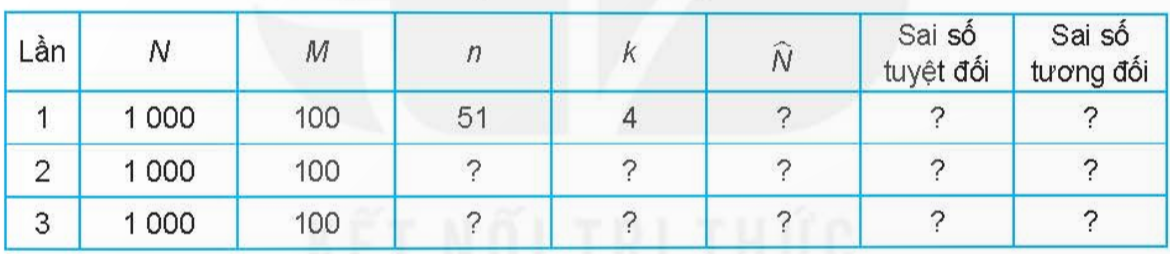 | Lần | $N$ | $M$ | $n$ | $k$ | $\widehat{N}$ | Sai số tuyệt đối | Sai số tương đối |
|---|---|---|---|---|---|---|---|
| 1 | 1 000 | 100 | 51 | 4 | ? | ? | ? |
| 2 | 1 000 | 100 | ? | ? | ? | ? | ? |
| 3 | 1 000 | 100 | ? | ? | ? | ? | ? |

KẾT NỐI TRI THỨC